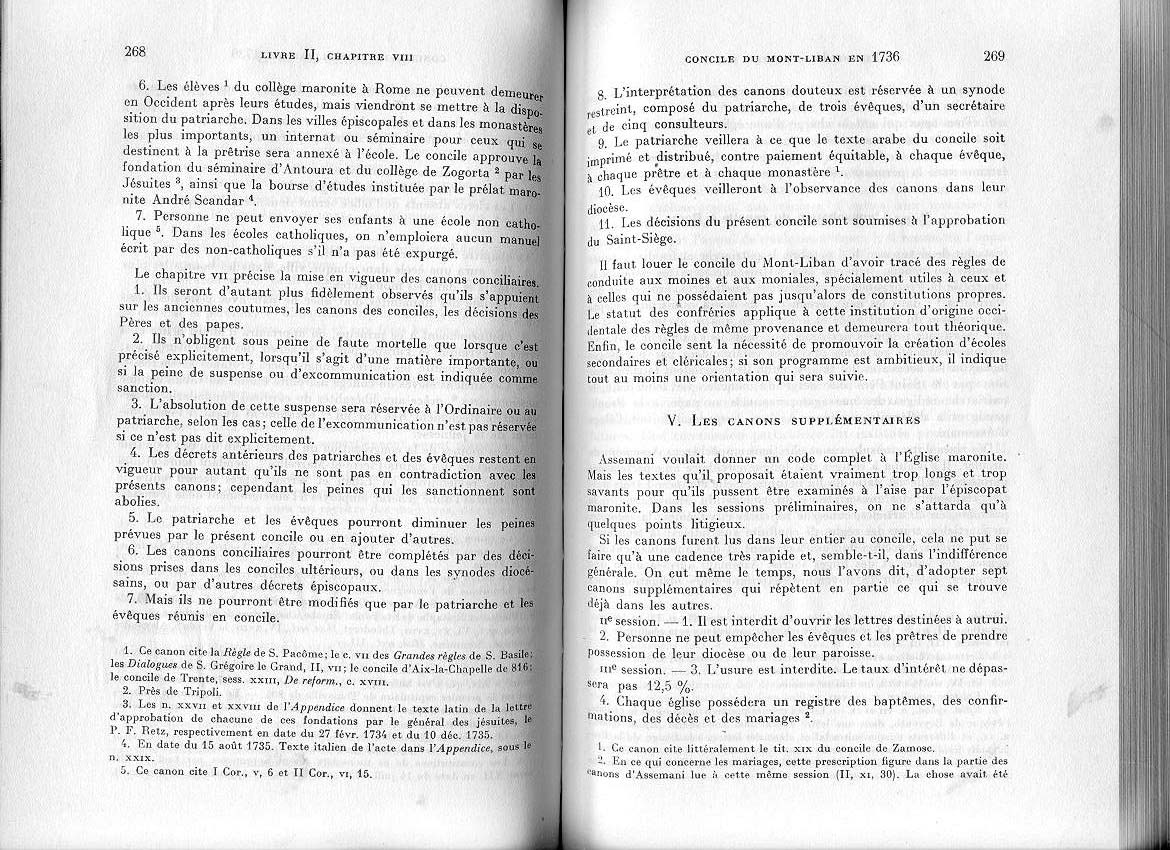 268 LIVRE II, CHAPITRE VIII

6. Les élèves $^1$ du collège maronite à Rome ne peuvent demeurer en Occident après leurs études, mais viendront se mettre à la disposition du patriarche. Dans les villes épiscopales et dans les monastères les plus importants, un internat ou séminaire pour ceux qui se destinent à la prêtrise sera annexé à l'école. Le concile approuve la fondation du séminaire d'Antoura et du collège de Zogorta $^2$ par les Jésuites $^3$, ainsi que la bourse d'études instituée par le prélat maronite André Scandar $^4$.

7. Personne ne peut envoyer ses enfants à une école non catholique $^5$. Dans les écoles catholiques, on n'emploiera aucun manuel écrit par des non-catholiques s'il n'a pas été expurgé.

Le chapitre VII précise la mise en vigueur des canons conciliaires.

1. Ils seront d'autant plus fidèlement observés qu'ils s'appuient sur les anciennes coutumes, les canons des conciles, les décisions des Pères et des papes.

2. Ils n'obligent sous peine de faute mortelle que lorsque c'est précisé explicitement, lorsqu'il s'agit d'une matière importante, ou si la peine de suspense ou d'excommunication est indiquée comme sanction.

3. L'absolution de cette suspense sera réservée à l'Ordinaire ou au patriarche, selon les cas; celle de l'excommunication n'est pas réservée si ce n'est pas dit explicitement.

4. Les décrets antérieurs des patriarches et des évêques restent en vigueur pour autant qu'ils ne sont pas en contradiction avec les présents canons; cependant les peines qui les sanctionnent sont abolies.

5. Le patriarche et les évêques pourront diminuer les peines prévues par le présent concile ou en ajouter d'autres.

6. Les canons conciliaires pourront être complétés par des décisions prises dans les conciles ultérieurs, ou dans les synodes diocésains, ou par d'autres décrets épiscopaux.

7. Mais ils ne pourront être modifiés que par le patriarche et les évêques réunis en concile.

1. Ce canon cite la Règle de S. Pacôme; le c. VII des Grandes règles de S. Basile; les Dialogues de S. Grégoire le Grand, II, VII; le concile d'Aix-la-Chapelle de 816; le concile de Trente, sess. XXIII, De reform., c. XVIII.
2. Près de Tripoli.
3. Les n. XXVII et XXVIII de l'Appendice donnent le texte latin de la lettre d'approbation de chacune de ces fondations par le général des jésuites, le P. F. Retz, respectivement en date du 27 févr. 1734 et du 10 déc. 1735.
4. En date du 15 août 1735. Texte italien de l'acte dans l'Appendice, sous le n. XXIX.
5. Ce canon cite I Cor., V, 6 et II Cor., VI, 15.

CONCILE DU MONT-LIBAN EN 1736 269

8. L'interprétation des canons douteux est réservée à un synode restreint, composé du patriarche, de trois évêques, d'un secrétaire et de cinq consulteurs.

9. Le patriarche veillera à ce que le texte arabe du concile soit imprimé et distribué, contre paiement équitable, à chaque évêque, à chaque prêtre et à chaque monastère $^1$.

10. Les évêques veilleront à l'observance des canons dans leur diocèse.

11. Les décisions du présent concile sont soumises à l'approbation du Saint-Siège.

Il faut louer le concile du Mont-Liban d'avoir tracé des règles de conduite aux moines et aux moniales, spécialement utiles à ceux et à celles qui ne possédaient pas jusqu'alors de constitutions propres. Le statut des confréries applique à cette institution d'origine occidentale des règles de même provenance et demeurera tout théorique. Enfin, le concile sent la nécessité de promouvoir la création d'écoles secondaires et cléricales; si son programme est ambitieux, il indique tout au moins une orientation qui sera suivie.

V. LES CANONS SUPPLÉMENTAIRES

Assemani voulait donner un code complet à l'Église maronite. Mais les textes qu'il proposait étaient vraiment trop longs et trop savants pour qu'ils pussent être examinés à l'aise par l'épiscopat maronite. Dans les sessions préliminaires, on ne s'attarda qu'à quelques points litigieux.

Si les canons furent lus dans leur entier au concile, cela ne put se faire qu'à une cadence très rapide et, semble-t-il, dans l'indifférence générale. On eut même le temps, nous l'avons dit, d'adopter sept canons supplémentaires qui répètent en partie ce qui se trouve déjà dans les autres.

IIe session. — 1. Il est interdit d'ouvrir les lettres destinées à autrui.

2. Personne ne peut empêcher les évêques et les prêtres de prendre possession de leur diocèse ou de leur paroisse.

IIIe session. — 3. L'usure est interdite. Le taux d'intérêt ne dépassera pas 12,5 %.

4. Chaque église possédera un registre des baptêmes, des confirmations, des décès et des mariages $^2$.

1. Ce canon cite littéralement le tit. XIX du concile de Zamosc.
2. En ce qui concerne les mariages, cette prescription figure dans la partie des canons d'Assemani lue à cette même session (II, XI, 30). La chose avait été